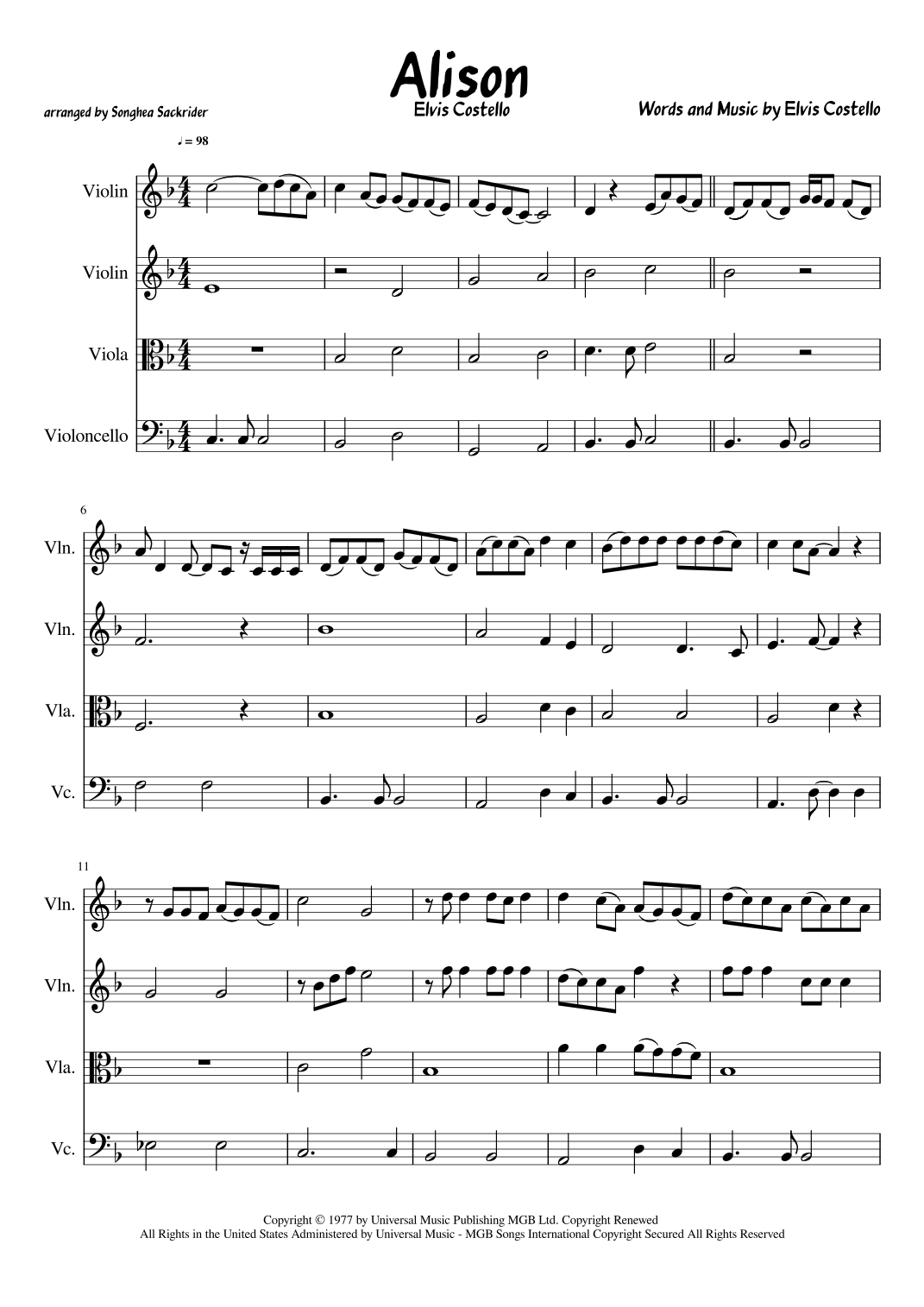 Alison

Elvis Costello

arranged by Songhea Sackrider

Words and Music by Elvis Costello

♩ = 98

Violin

Violin

Viola

Violoncello

6

Vln.

Vln.

Vla.

Vc.

11

Vln.

Vln.

Vla.

Vc.

Copyright © 1977 by Universal Music Publishing MGB Ltd. Copyright Renewed
All Rights in the United States Administered by Universal Music - MGB Songs International Copyright Secured All Rights Reserved